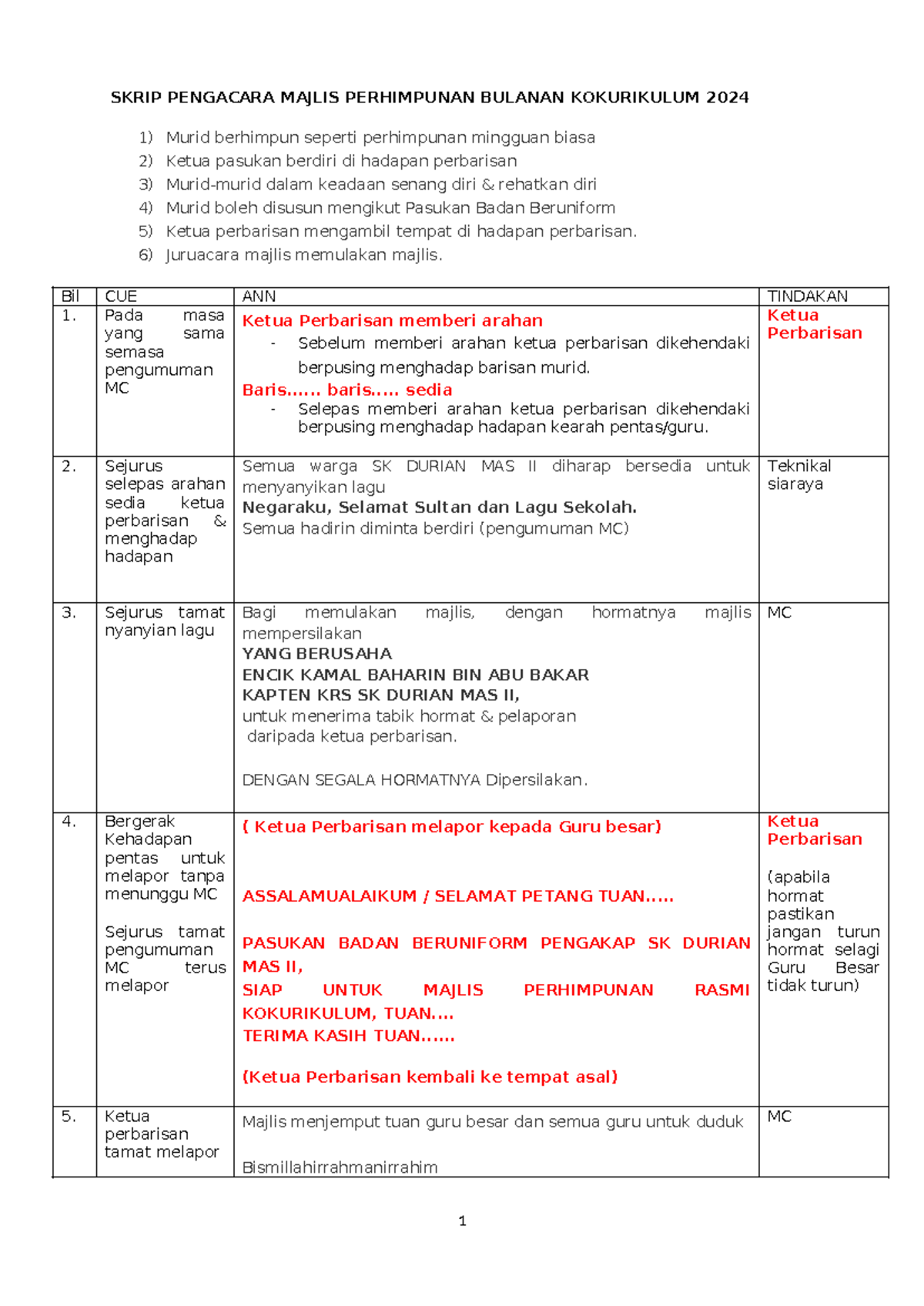 SKRIP PENGACARA MAJLIS PERHIMPUNAN BULANAN KOKURIKULUM 2024

1) Murid berhimpun seperti perhimpunan mingguan biasa
2) Ketua pasukan berdiri di hadapan perbarisan
3) Murid-murid dalam keadaan senang diri & rehatkan diri
4) Murid boleh disusun mengikut Pasukan Badan Beruniform
5) Ketua perbarisan mengambil tempat di hadapan perbarisan.
6) Juruacara majlis memulakan majlis.

| Bil | CUE | ANN | TINDAKAN |
|---|---|---|---|
| 1. | Pada masa yang sama semasa pengumuman MC | Ketua Perbarisan memberi arahan - Sebelum memberi arahan ketua perbarisan dikehendaki berpusing menghadap barisan murid. Baris…… baris….. sedia - Selepas memberi arahan ketua perbarisan dikehendaki berpusing menghadap hadapan kearah pentas/guru. | Ketua Perbarisan |
| 2. | Sejurus selepas arahan sedia ketua perbarisan & menghadap hadapan | Semua warga SK DURIAN MAS II diharap bersedia untuk menyanyikan lagu Negaraku, Selamat Sultan dan Lagu Sekolah. Semua hadirin diminta berdiri (pengumuman MC) | Teknikal siaraya |
| 3. | Sejurus tamat nyanyian lagu | Bagi memulakan majlis, dengan hormatnya majlis mempersilakan YANG BERUSAHA ENCIK KAMAL BAHARIN BIN ABU BAKAR KAPTEN KRS SK DURIAN MAS II, untuk menerima tabik hormat & pelaporan daripada ketua perbarisan. DENGAN SEGALA HORMATNYA Dipersilakan. | MC |
| 4. | Bergerak Kehadapan pentas untuk melapor tanpa menunggu MC Sejurus tamat pengumuman MC terus melapor | ( Ketua Perbarisan melapor kepada Guru besar) ASSALAMUALAIKUM / SELAMAT PETANG TUAN….. PASUKAN BADAN BERUNIFORM PENGAKAP SK DURIAN MAS II, SIAP UNTUK MAJLIS PERHIMPUNAN RASMI KOKURIKULUM, TUAN…. TERIMA KASIH TUAN…… (Ketua Perbarisan kembali ke tempat asal) | Ketua Perbarisan (apabila hormat pastikan jangan turun hormat selagi Guru Besar tidak turun) |
| 5. | Ketua perbarisan tamat melapor | Majlis menjemput tuan guru besar dan semua guru untuk duduk Bismillahirrahmanirrahim | MC |

1